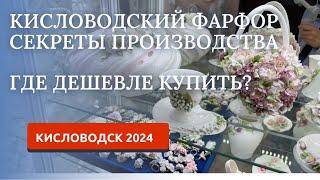 КИСЛОВОДСКИЙ ФАРФОР
СЕКРЕТЫ ПРОИЗВОДСТВА

ГДЕ ДЕШЕВЛЕ КУПИТЬ?

КИСЛОВОДСК 2024